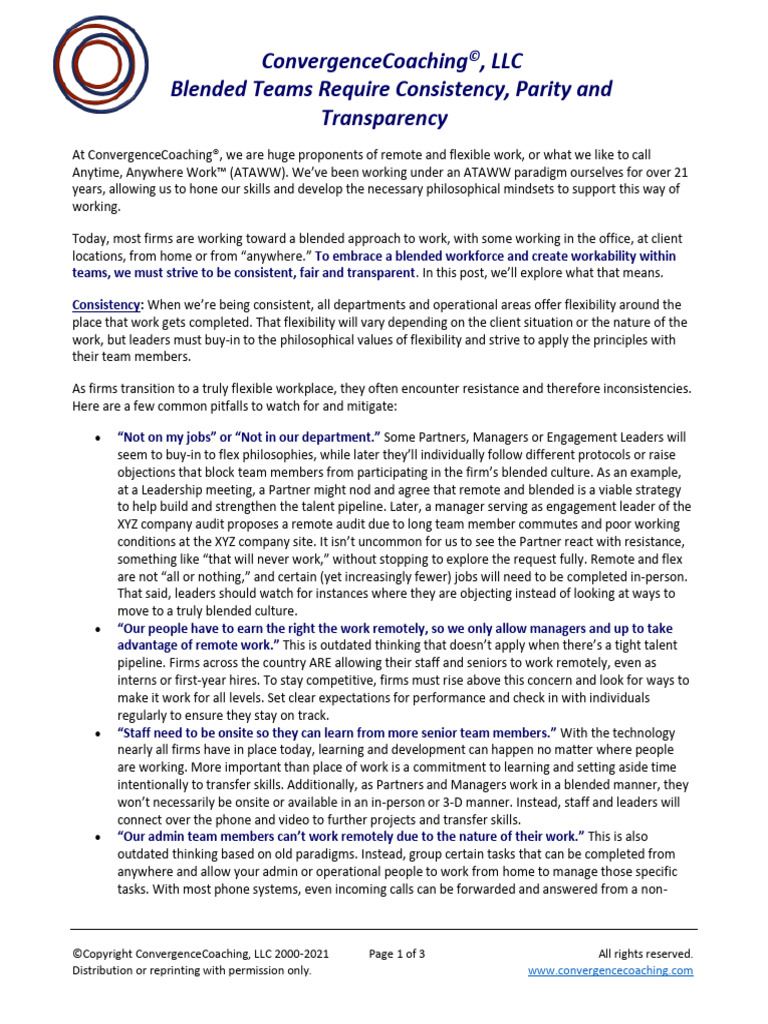 ConvergenceCoaching©, LLC
Blended Teams Require Consistency, Parity and Transparency

At ConvergenceCoaching®, we are huge proponents of remote and flexible work, or what we like to call Anytime, Anywhere Work™ (ATAWW). We've been working under an ATAWW paradigm ourselves for over 21 years, allowing us to hone our skills and develop the necessary philosophical mindsets to support this way of working.

Today, most firms are working toward a blended approach to work, with some working in the office, at client locations, from home or from "anywhere." To embrace a blended workforce and create workability within teams, we must strive to be consistent, fair and transparent. In this post, we'll explore what that means.

Consistency: When we're being consistent, all departments and operational areas offer flexibility around the place that work gets completed. That flexibility will vary depending on the client situation or the nature of the work, but leaders must buy-in to the philosophical values of flexibility and strive to apply the principles with their team members.

As firms transition to a truly flexible workplace, they often encounter resistance and therefore inconsistencies. Here are a few common pitfalls to watch for and mitigate:

• "Not on my jobs" or "Not in our department." Some Partners, Managers or Engagement Leaders will seem to buy-in to flex philosophies, while later they'll individually follow different protocols or raise objections that block team members from participating in the firm's blended culture. As an example, at a Leadership meeting, a Partner might nod and agree that remote and blended is a viable strategy to help build and strengthen the talent pipeline. Later, a manager serving as engagement leader of the XYZ company audit proposes a remote audit due to long team member commutes and poor working conditions at the XYZ company site. It isn't uncommon for us to see the Partner react with resistance, something like "that will never work," without stopping to explore the request fully. Remote and flex are not "all or nothing," and certain (yet increasingly fewer) jobs will need to be completed in-person. That said, leaders should watch for instances where they are objecting instead of looking at ways to move to a truly blended culture.
• "Our people have to earn the right the work remotely, so we only allow managers and up to take advantage of remote work." This is outdated thinking that doesn't apply when there's a tight talent pipeline. Firms across the country ARE allowing their staff and seniors to work remotely, even as interns or first-year hires. To stay competitive, firms must rise above this concern and look for ways to make it work for all levels. Set clear expectations for performance and check in with individuals regularly to ensure they stay on track.
• "Staff need to be onsite so they can learn from more senior team members." With the technology nearly all firms have in place today, learning and development can happen no matter where people are working. More important than place of work is a commitment to learning and setting aside time intentionally to transfer skills. Additionally, as Partners and Managers work in a blended manner, they won't necessarily be onsite or available in an in-person or 3-D manner. Instead, staff and leaders will connect over the phone and video to further projects and transfer skills.
• "Our admin team members can't work remotely due to the nature of their work." This is also outdated thinking based on old paradigms. Instead, group certain tasks that can be completed from anywhere and allow your admin or operational people to work from home to manage those specific tasks. With most phone systems, even incoming calls can be forwarded and answered from a non-

©Copyright ConvergenceCoaching, LLC 2000-2021
Distribution or reprinting with permission only.
Page 1 of 3
All rights reserved.
www.convergencecoaching.com